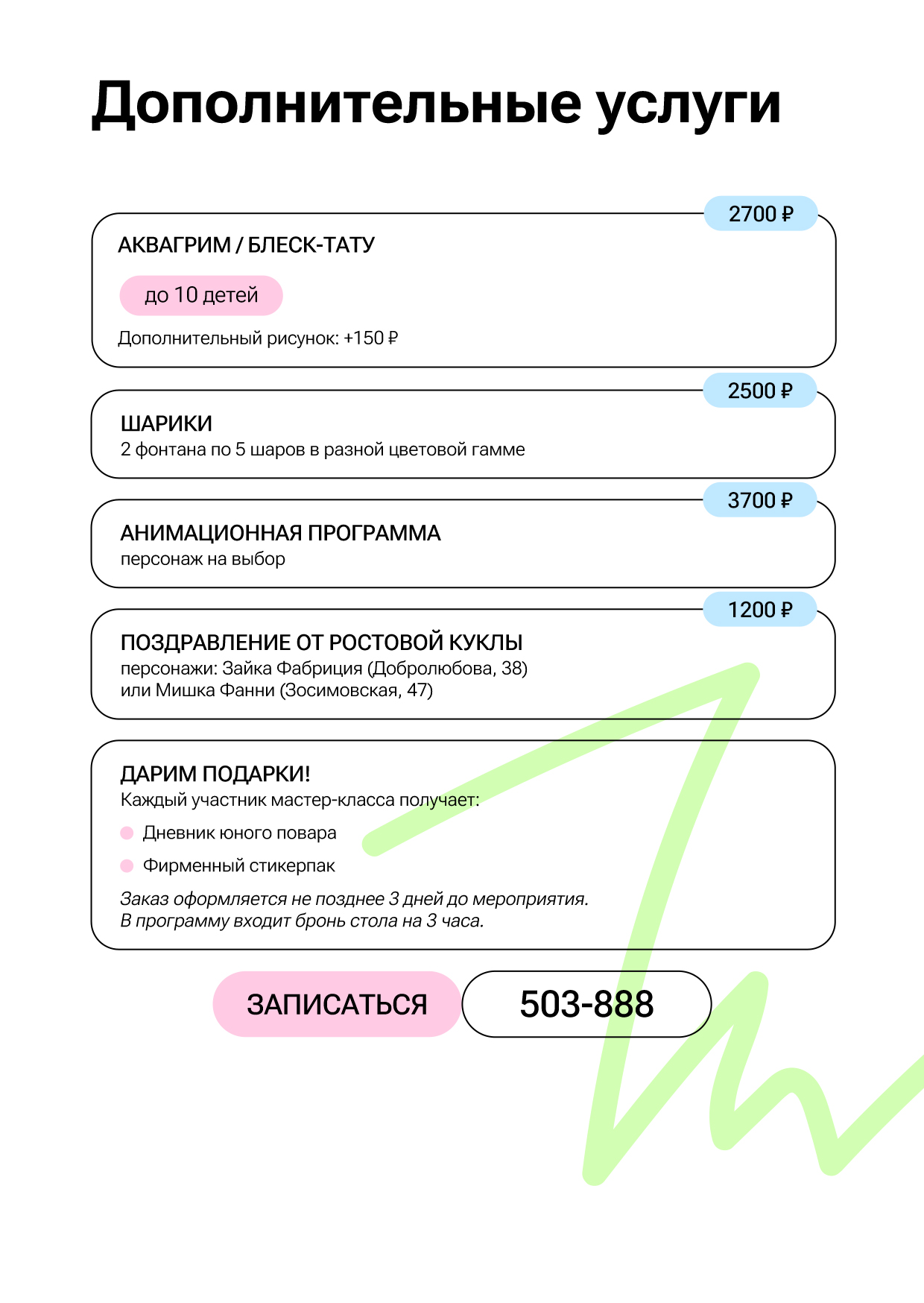 Дополнительные услуги

2700 ₽

АКВАГРИМ / БЛЕСК-ТАТУ

до 10 детей

Дополнительный рисунок: +150 ₽

2500 ₽

ШАРИКИ
2 фонтана по 5 шаров в разной цветовой гамме

3700 ₽

АНИМАЦИОННАЯ ПРОГРАММА
персонаж на выбор

1200 ₽

ПОЗДРАВЛЕНИЕ ОТ РОСТОВОЙ КУКЛЫ
персонажи: Зайка Фабриция (Добролюбова, 38)
или Мишка Фанни (Зосимовская, 47)

ДАРИМ ПОДАРКИ!
Каждый участник мастер-класса получает:

Дневник юного повара

Фирменный стикерпак

Заказ оформляется не позднее 3 дней до мероприятия.
В программу входит бронь стола на 3 часа.

ЗАПИСАТЬСЯ

503-888